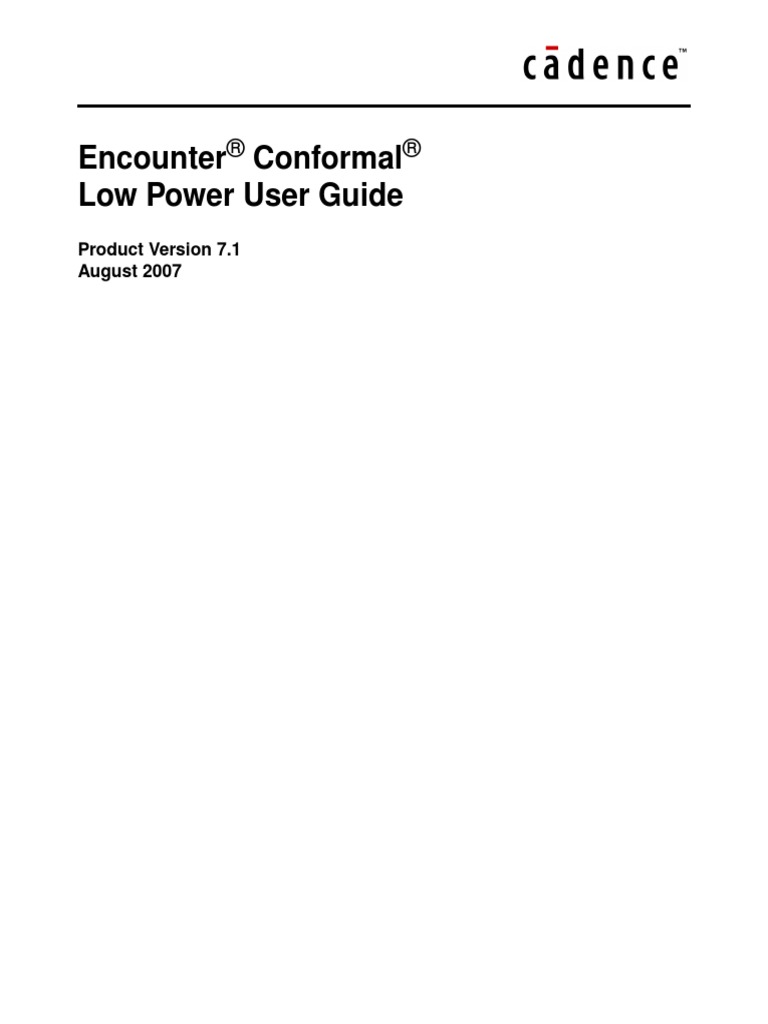 cādence™

Encounter® Conformal®
Low Power User Guide

Product Version 7.1
August 2007